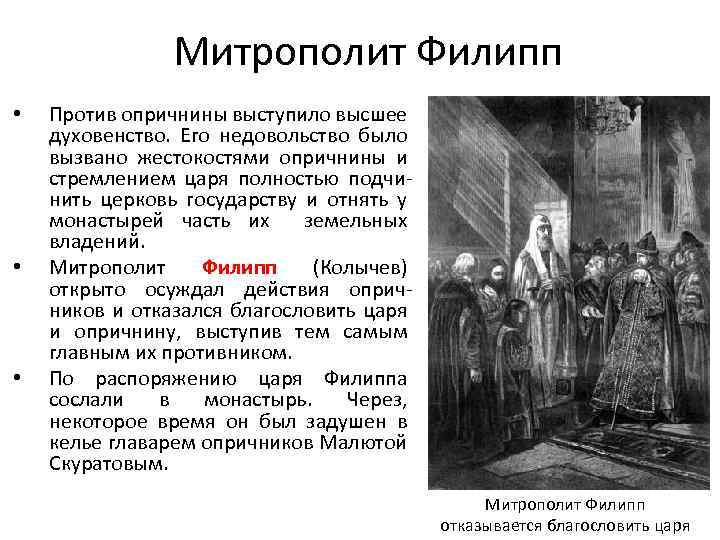 Митрополит Филипп

• Против опричнины выступило высшее духовенство. Его недовольство было вызвано жестокостями опричнины и стремлением царя полностью подчинить церковь государству и отнять у монастырей часть их земельных владений.

• Митрополит Филипп (Колычев) открыто осуждал действия опричников и отказался благословить царя и опричнину, выступив тем самым главным их противником.

• По распоряжению царя Филиппа сослали в монастырь. Через, некоторое время он был задушен в келье главарем опричников Малютой Скуратовым.

Митрополит Филипп отказывается благословить царя